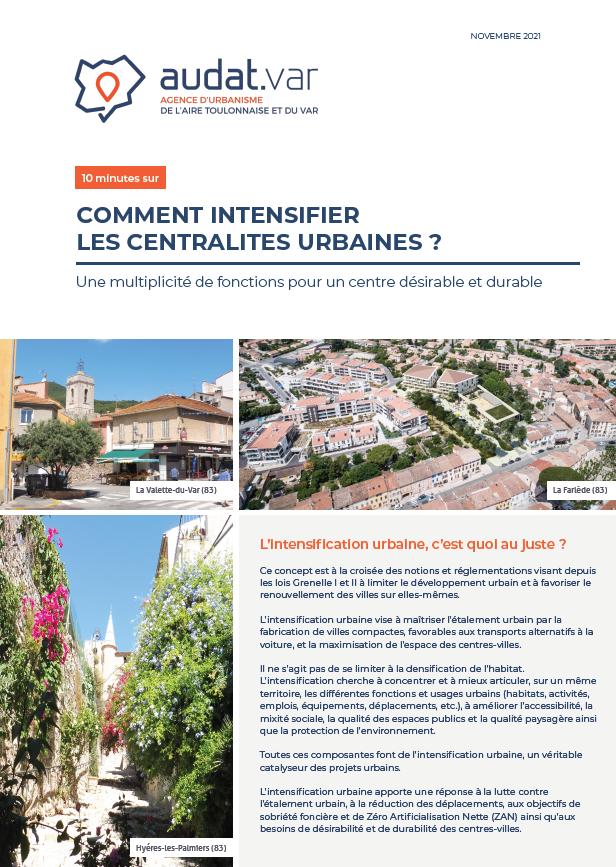 NOVEMBRE 2021

audat.var
AGENCE D'URBANISME
DE L'AIRE TOULONNAISE ET DU VAR

10 minutes sur

COMMENT INTENSIFIER LES CENTRALITES URBAINES ?

Une multiplicité de fonctions pour un centre désirable et durable

La Valette-du-Var (83)

La Farlède (83)

Hyères-les-Palmiers (83)

L'intensification urbaine, c'est quoi au juste ?

Ce concept est à la croisée des notions et réglementations visant depuis les lois Grenelle I et II à limiter le développement urbain et à favoriser le renouvellement des villes sur elles-mêmes.

L'intensification urbaine vise à maîtriser l'étalement urbain par la fabrication de villes compactes, favorables aux transports alternatifs à la voiture, et la maximisation de l'espace des centres-villes.

Il ne s'agit pas de se limiter à la densification de l'habitat. L'intensification cherche à concentrer et à mieux articuler, sur un même territoire, les différentes fonctions et usages urbains (habitats, activités, emplois, équipements, déplacements, etc.), à améliorer l'accessibilité, la mixité sociale, la qualité des espaces publics et la qualité paysagère ainsi que la protection de l'environnement.

Toutes ces composantes font de l'intensification urbaine, un véritable catalyseur des projets urbains.

L'intensification urbaine apporte une réponse à la lutte contre l'étalement urbain, à la réduction des déplacements, aux objectifs de sobriété foncière et de Zéro Artificialisation Nette (ZAN) ainsi qu'aux besoins de désirabilité et de durabilité des centres-villes.